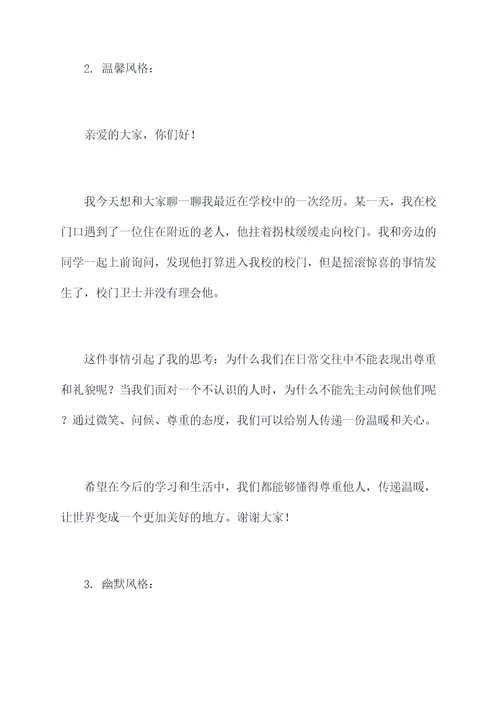 2. 温馨风格：

亲爱的大家，你们好！

我今天想和大家聊一聊我最近在学校中的一次经历。某一天，我在校门口遇到了一位住在附近的老人，他拄着拐杖缓缓走向校门。我和旁边的同学一起上前询问，发现他打算进入我校的校门，但是摇滚惊喜的事情发生了，校门卫士并没有理会他。

这件事情引起了我的思考：为什么我们在日常交往中不能表现出尊重和礼貌呢？当我们面对一个不认识的人时，为什么不能先主动问候他们呢？通过微笑、问候、尊重的态度，我们可以给别人传递一份温暖和关心。

希望在今后的学习和生活中，我们都能够懂得尊重他人，传递温暖，让世界变成一个更加美好的地方。谢谢大家！

3. 幽默风格：